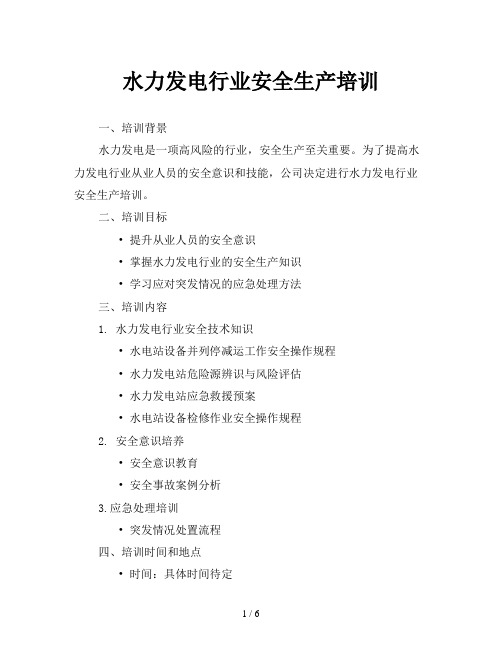 水力发电行业安全生产培训

一、培训背景

水力发电是一项高风险的行业，安全生产至关重要。为了提高水力发电行业从业人员的安全意识和技能，公司决定进行水力发电行业安全生产培训。

二、培训目标

• 提升从业人员的安全意识
• 掌握水力发电行业的安全生产知识
• 学习应对突发情况的应急处理方法

三、培训内容

1. 水力发电行业安全技术知识

• 水电站设备并列停减运工作安全操作规程
• 水力发电站危险源辨识与风险评估
• 水力发电站应急救援预案
• 水电站设备检修作业安全操作规程

2. 安全意识培养

• 安全意识教育
• 安全事故案例分析

3.应急处理培训

• 突发情况处置流程

四、培训时间和地点

• 时间：具体时间待定

1 / 6